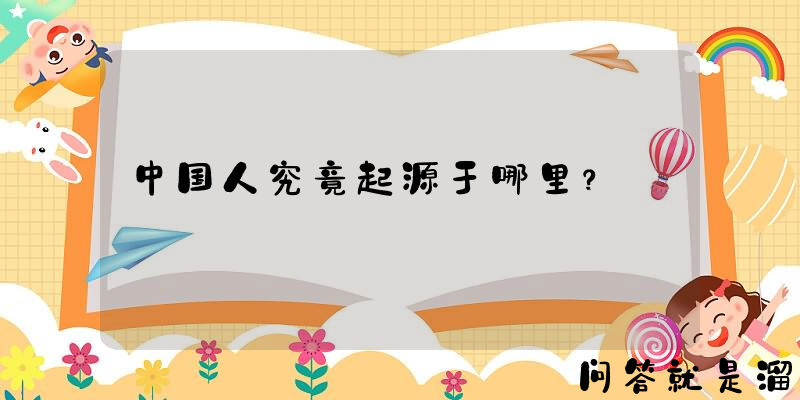 中国人究竟起源于哪里?

问答就是溜